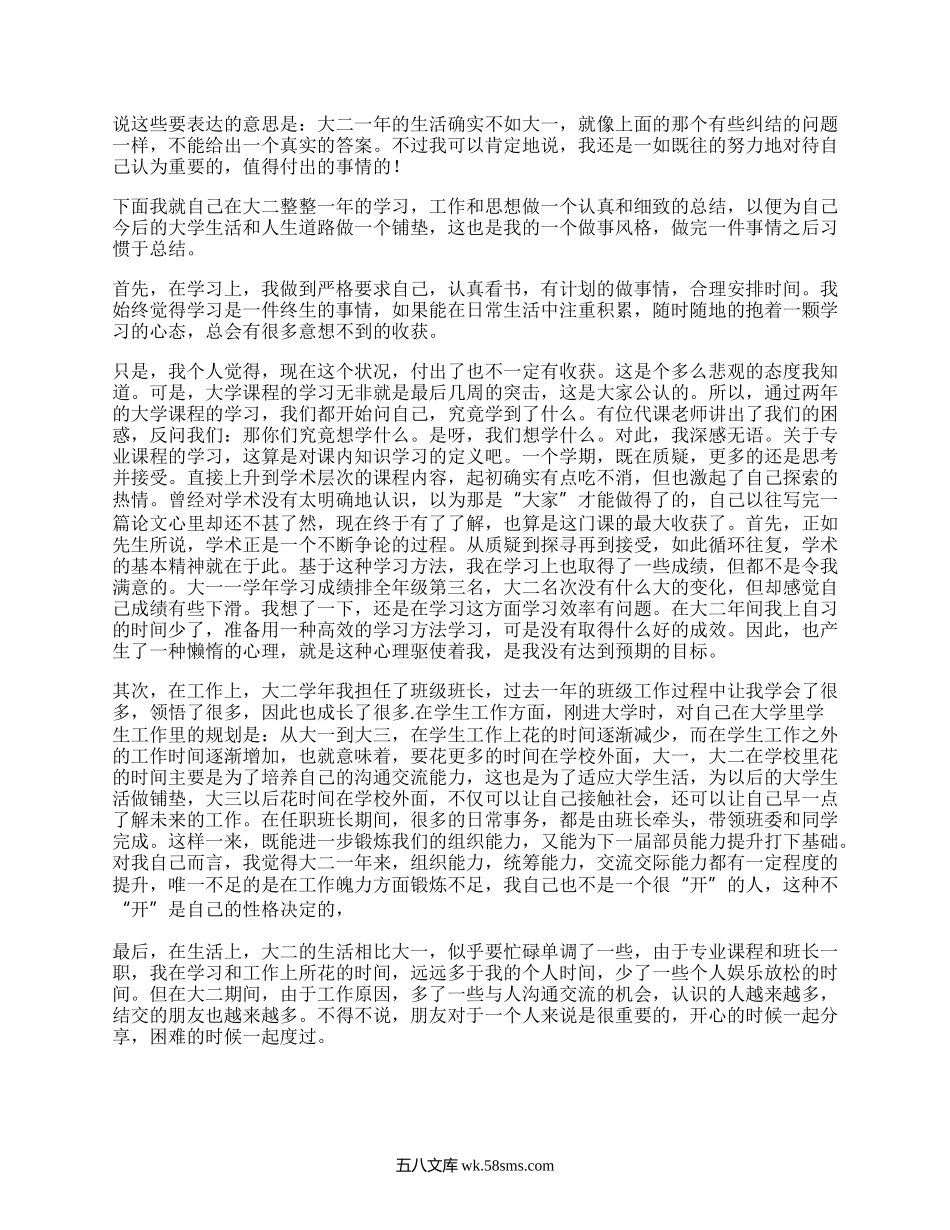 说这些要表达的意思是：大二一年的生活确实不如大一，就像上面的那个有些纠结的问题一样，不能给出一个真实的答案。不过我可以肯定地说，我还是一如既往的努力地对待自己认为重要的，值得付出的事情的！

下面我就自己在大二整整一年的学习，工作和思想做一个认真和细致的总结，以便为自己今后的大学生活和人生道路做一个铺垫，这也是我的一个做事风格，做完一件事情之后习惯于总结。

首先，在学习上，我做到严格要求自己，认真看书，有计划的做事情，合理安排时间。我始终觉得学习是一件终生的事情，如果能在日常生活中注重积累，随时随地的抱着一颗学习的心态，总会有很多意想不到的收获。

只是，我个人觉得，现在这个状况，付出了也不一定有收获。这是个多么悲观的态度我知道。可是，大学课程的学习无非就是最后几周的突击，这是大家公认的。所以，通过两年的大学课程的学习，我们都开始问自己，究竟学到了什么。有位代课老师讲出了我们的困惑，反问我们：那你们究竟想学什么。是呀，我们想学什么。对此，我深感无语。关于专业课程的学习，这算是对课内知识学习的定义吧。一个学期，既在质疑，更多的还是思考并接受。直接上升到学术层次的课程内容，起初确实有点吃不消，但也激起了自己探索的热情。曾经对学术没有太明确地认识，以为那是“大家”才能做得了的，自己以往写完一篇论文心里却还不甚了然，现在终于有了了解，也算是这门课的最大收获了。首先，正如先生所说，学术正是一个不断争论的过程。从质疑到探寻再到接受，如此循环往复，学术的基本精神就在于此。基于这种学习方法，我在学习上也取得了一些成绩，但都不是令我满意的。大一一学年学习成绩排全年级第三名，大二名次没有什么大的变化，但却感觉自己成绩有些下滑。我想了一下，还是在学习这方面学习效率有问题。在大二年间我上自习的时间少了，准备用一种高效的学习方法学习，可是没有取得什么好的成效。因此，也产生了一种懒惰的心理，就是这种心理驱使着我，是我没有达到预期的目标。

其次，在工作上，大二学年我担任了班级班长，过去一年的班级工作过程中让我学会了很多，领悟了很多，因此也成长了很多.在学生工作方面，刚进大学时，对自己在大学里学生工作里的规划是：从大一到大三，在学生工作上花的时间逐渐减少，而在学生工作之外的工作时间逐渐增加，也就意味着，要花更多的时间在学校外面，大一，大二在学校里花的时间主要是为了培养自己的沟通交流能力，这也是为了适应大学生活，为以后的大学生活做铺垫，大三以后花时间在学校外面，不仅可以让自己接触社会，还可以让自己早一点了解未来的工作。在任职班长期间，很多的日常事务，都是由班长牵头，带领班委和同学完成。这样一来，既能进一步锻炼我们的组织能力，又能为下一届部员能力提升打下基础。对我自己而言，我觉得大二一年来，组织能力，统筹能力，交流交际能力都有一定程度的提升，唯一不足的是在工作魄力方面锻炼不足，我自己也不是一个很“开”的人，这种不“开”是自己的性格决定的，

最后，在生活上，大二的生活相比大一，似乎要忙碌单调了一些，由于专业课程和班长一职，我在学习和工作上所花的时间，远远多于我的个人时间，少了一些个人娱乐放松的时间。但在大二期间，由于工作原因，多了一些与人沟通交流的机会，认识的人越来越多，结交的朋友也越来越多。不得不说，朋友对于一个人来说是很重要的，开心的时候一起分享，困难的时候一起度过。

五八文库 wk.58sms.com